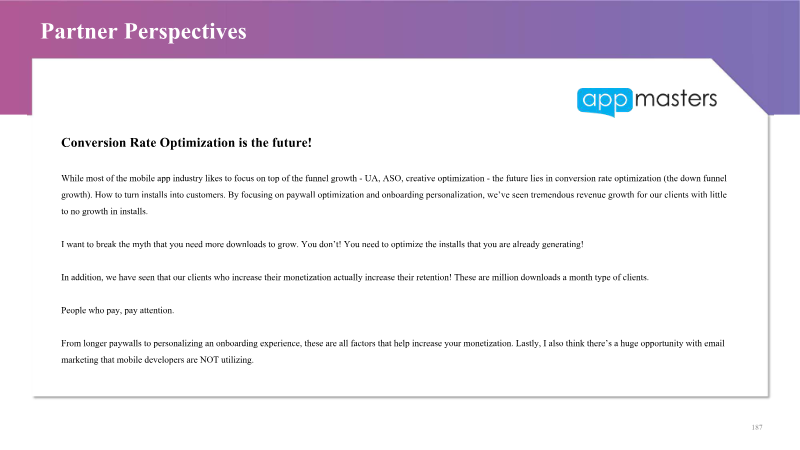 Partner Perspectives

app masters

Conversion Rate Optimization is the future!

While most of the mobile app industry likes to focus on top of the funnel growth - UA, ASO, creative optimization - the future lies in conversion rate optimization (the down funnel growth). How to turn installs into customers. By focusing on paywall optimization and onboarding personalization, we've seen tremendous revenue growth for our clients with little to no growth in installs.

I want to break the myth that you need more downloads to grow. You don't! You need to optimize the installs that you are already generating!

In addition, we have seen that our clients who increase their monetization actually increase their retention! These are million downloads a month type of clients.

People who pay, pay attention.

From longer paywalls to personalizing an onboarding experience, these are all factors that help increase your monetization. Lastly, I also think there's a huge opportunity with email marketing that mobile developers are NOT utilizing.

187